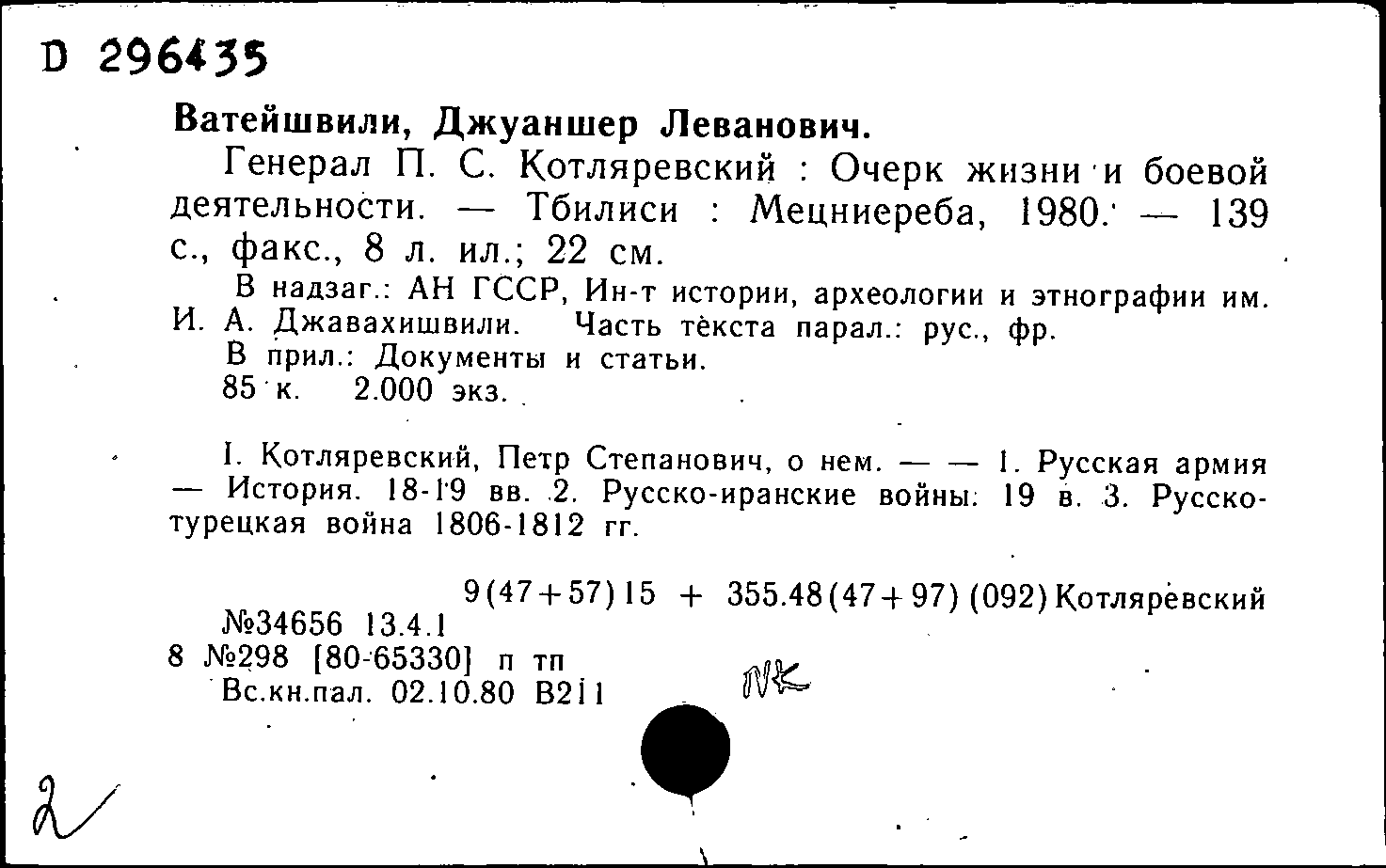 D 296435

Ватейшвили, Джуаншер Леванович.

Генерал П. С. Котляревский : Очерк жизни и боевой деятельности. — Тбилиси : Мецниереба, 1980. — 139 с., факс., 8 л. ил.; 22 см.

В надзаг.: АН ГССР, Ин-т истории, археологии и этнографии им. И. А. Джавахишвили. Часть текста парал.: рус., фр.

В прил.: Документы и статьи.

85 к. 2.000 экз.

I. Котляревский, Петр Степанович, о нем. — — 1. Русская армия — История. 18-19 вв. 2. Русско-иранские войны: 19 в. 3. Русско-турецкая война 1806-1812 гг.

9(47+57)15 + 355.48(47+97)(092)Котляревский

№34656 13.4.1

8 №298 [80-65330] п тп

Вс.кн.пал. 02.10.80 В211

NK

2